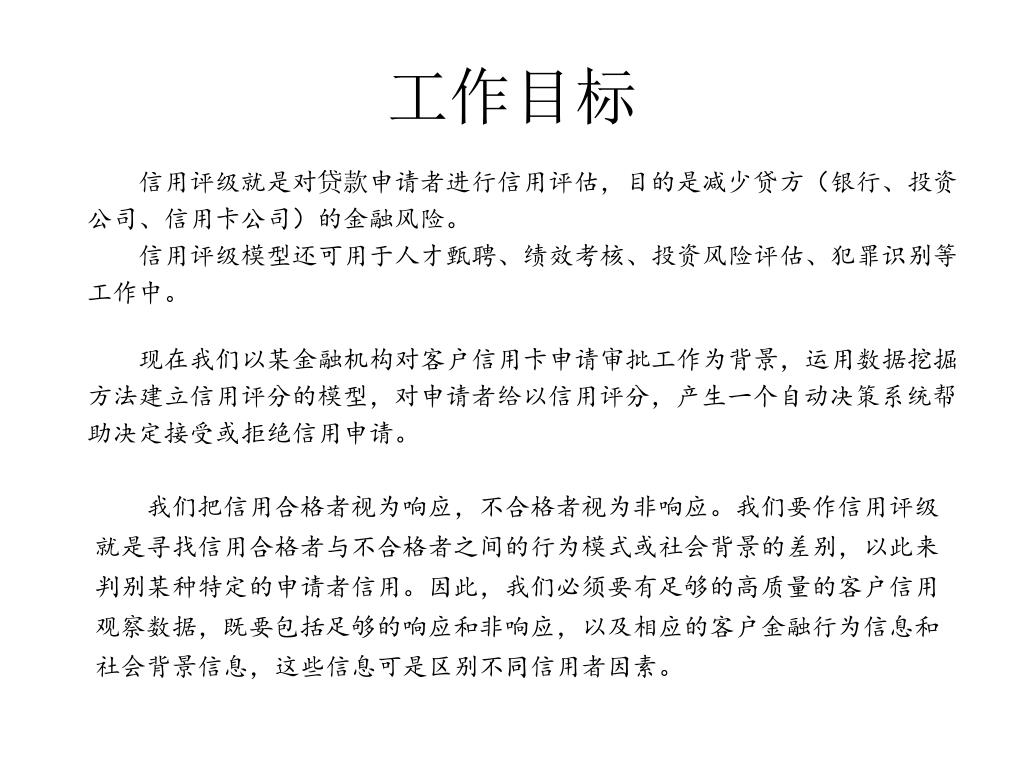 工作目标

信用评级就是对贷款申请者进行信用评估，目的是减少贷方（银行、投资公司、信用卡公司）的金融风险。

信用评级模型还可用于人才甄聘、绩效考核、投资风险评估、犯罪识别等工作中。

现在我们以某金融机构对客户信用卡申请审批工作为背景，运用数据挖掘方法建立信用评分的模型，对申请者给以信用评分，产生一个自动决策系统帮助决定接受或拒绝信用申请。

我们把信用合格者视为响应，不合格者视为非响应。我们要作信用评级就是寻找信用合格者与不合格者之间的行为模式或社会背景的差别，以此来判别某种特定的申请者信用。因此，我们必须要有足够的高质量的客户信用观察数据，既要包括足够的响应和非响应，以及相应的客户金融行为信息和社会背景信息，这些信息可是区别不同信用者因素。